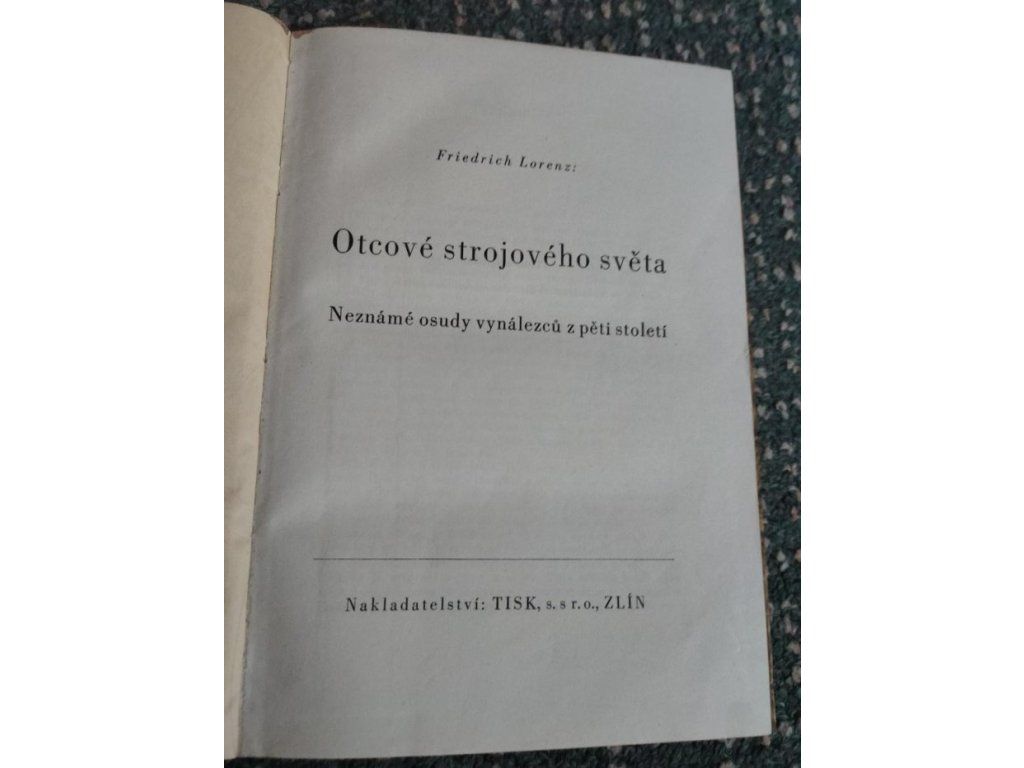 Friedrich Lorenz:

Otcové strojového světa

Neznámé osudy vynálezců z pěti století

Nakladatelství: TISK, s. s r. o., ZLÍN